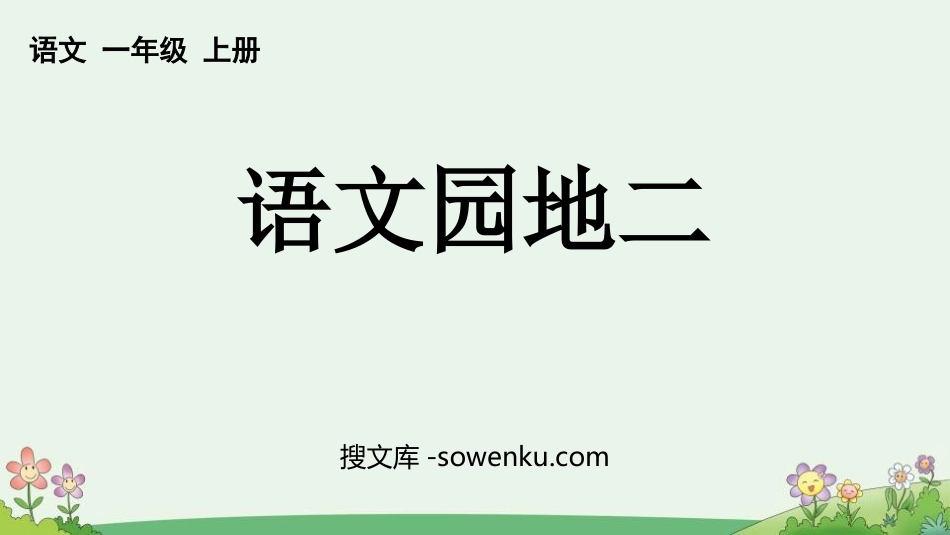 语文 一年级 上册

语文园地二

搜文库 -sowenku.com